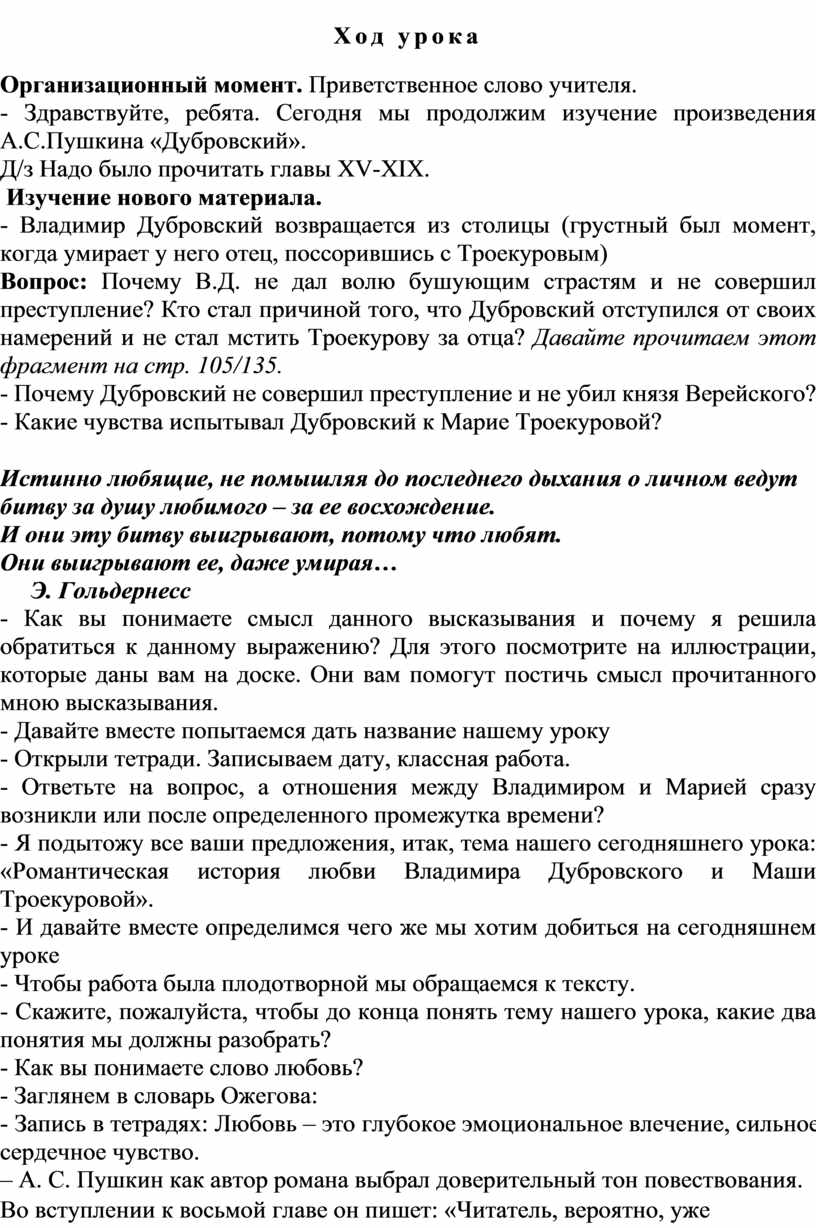 Ход урока

Организационный момент. Приветственное слово учителя.
- Здравствуйте, ребята. Сегодня мы продолжим изучение произведения А.С.Пушкина «Дубровский».
Д/з Надо было прочитать главы XV-XIX.
Изучение нового материала.
- Владимир Дубровский возвращается из столицы (грустный был момент, когда умирает у него отец, поссорившись с Троекуровым)
Вопрос: Почему В.Д. не дал волю бушующим страстям и не совершил преступление? Кто стал причиной того, что Дубровский отступился от своих намерений и не стал мстить Троекурову за отца? Давайте прочитаем этот фрагмент на стр. 105/135.
- Почему Дубровский не совершил преступление и не убил князя Верейского?
- Какие чувства испытывал Дубровский к Марие Троекуровой?

Истинно любящие, не помышляя до последнего дыхания о личном ведут битву за душу любимого – за ее восхождение.
И они эту битву выигрывают, потому что любят.
Они выигрывают ее, даже умирая…
Э. Гольдернесс
- Как вы понимаете смысл данного высказывания и почему я решила обратиться к данному выражению? Для этого посмотрите на иллюстрации, которые даны вам на доске. Они вам помогут постичь смысл прочитанного мною высказывания.
- Давайте вместе попытаемся дать название нашему уроку
- Открыли тетради. Записываем дату, классная работа.
- Ответьте на вопрос, а отношения между Владимиром и Марией сразу возникли или после определенного промежутка времени?
- Я подытожу все ваши предложения, итак, тема нашего сегодняшнего урока: «Романтическая история любви Владимира Дубровского и Маши Троекуровой».
- И давайте вместе определимся чего же мы хотим добиться на сегодняшнем уроке
- Чтобы работа была плодотворной мы обращаемся к тексту.
- Скажите, пожалуйста, чтобы до конца понять тему нашего урока, какие два понятия мы должны разобрать?
- Как вы понимаете слово любовь?
- Заглянем в словарь Ожегова:
- Запись в тетрадях: Любовь – это глубокое эмоциональное влечение, сильное сердечное чувство.
– А. С. Пушкин как автор романа выбрал доверительный тон повествования. Во вступлении к восьмой главе он пишет: «Читатель, вероятно, уже